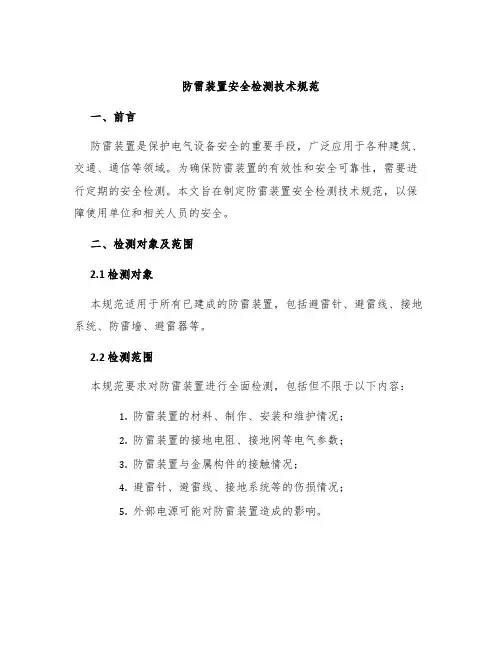 防雷装置安全检测技术规范

一、前言

防雷装置是保护电气设备安全的重要手段，广泛应用于各种建筑、交通、通信等领域。为确保防雷装置的有效性和安全可靠性，需要进行定期的安全检测。本文旨在制定防雷装置安全检测技术规范，以保障使用单位和相关人员的安全。

二、检测对象及范围

2.1 检测对象

本规范适用于所有已建成的防雷装置，包括避雷针、避雷线、接地系统、防雷墙、避雷器等。

2.2 检测范围

本规范要求对防雷装置进行全面检测，包括但不限于以下内容：

1. 防雷装置的材料、制作、安装和维护情况；
2. 防雷装置的接地电阻、接地网等电气参数；
3. 防雷装置与金属构件的接触情况；
4. 避雷针、避雷线、接地系统等的伤损情况；
5. 外部电源可能对防雷装置造成的影响。